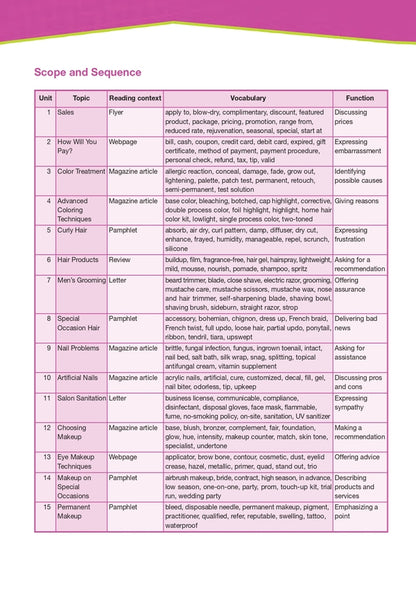 Scope and Sequence

| Unit | Topic | Reading context | Vocabulary | Function |
|---|---|---|---|---|
| 1 | Sales | Flyer | apply to, blow-dry, complimentary, discount, featured product, package, pricing, promotion, range from, reduced rate, rejuvenation, seasonal, special, start at | Discussing prices |
| 2 | How Will You Pay? | Webpage | bill, cash, coupon, credit card, debit card, expired, gift certificate, method of payment, payment procedure, personal check, refund, tax, tip, valid | Expressing embarrassment |
| 3 | Color Treatment | Magazine article | allergic reaction, conceal, damage, fade, grow out, lightening, palette, patch test, permanent, retouch, semi-permanent, test solution | Identifying possible causes |
| 4 | Advanced Coloring Techniques | Magazine article | base color, bleaching, botched, cap highlight, corrective, double process color, foil highlight, highlight, home hair color kit, lowlight, single process color, two-toned | Giving reasons |
| 5 | Curly Hair | Pamphlet | absorb, air dry, curl pattern, damp, diffuser, dry cut, enhance, frayed, humidity, manageable, repel, scrunch, silicone | Expressing frustration |
| 6 | Hair Products | Review | buildup, film, fragrance-free, hair gel, hairspray, lightweight, mild, mousse, nourish, pomade, shampoo, spritz | Asking for a recommendation |
| 7 | Men's Grooming | Letter | beard trimmer, blade, close shave, electric razor, grooming, mustache care, mustache scissors, mustache wax, nose and hair trimmer, self-sharpening blade, shaving bowl, shaving brush, sideburn, straight razor, strop | Offering assurance |
| 8 | Special Occasion Hair | Pamphlet | accessory, bohemian, chignon, dress up, French braid, French twist, full updo, loose hair, partial updo, ponytail, ribbon, tendril, tiara, upswept | Delivering bad news |
| 9 | Nail Problems | Magazine article | brittle, fungal infection, fungus, ingrown toenail, intact, nail bed, salt bath, silk wrap, snag, splitting, topical antifungal cream, vitamin supplement | Asking for assistance |
| 10 | Artificial Nails | Magazine article | acrylic nails, artificial, cure, customized, decal, fill, gel, nail biter, odorless, tip, upkeep | Discussing pros and cons |
| 11 | Salon Sanitation | Letter | business license, communicable, compliance, disinfectant, disposal gloves, face mask, flammable, fume, no-smoking policy, on-site, sanitation, UV sanitizer | Expressing sympathy |
| 12 | Choosing Makeup | Magazine article | base, blush, bronzer, complement, fair, foundation, glow, hue, intensity, makeup counter, match, skin tone, specialist, undertone | Making a recommendation |
| 13 | Eye Makeup Techniques | Webpage | applicator, brow bone, contour, cosmetic, dust, eyelid crease, hazel, metallic, primer, quad, stand out, trio | Offering advice |
| 14 | Makeup on Special Occasions | Pamphlet | airbrush makeup, bride, contract, high season, in advance, low season, one-on-one, party, prom, touch-up kit, trial run, wedding party | Describing products and services |
| 15 | Permanent Makeup | Pamphlet | bleed, disposable needle, permanent makeup, pigment, practitioner, qualified, refer, reputable, swelling, tattoo, waterproof | Emphasizing a point |